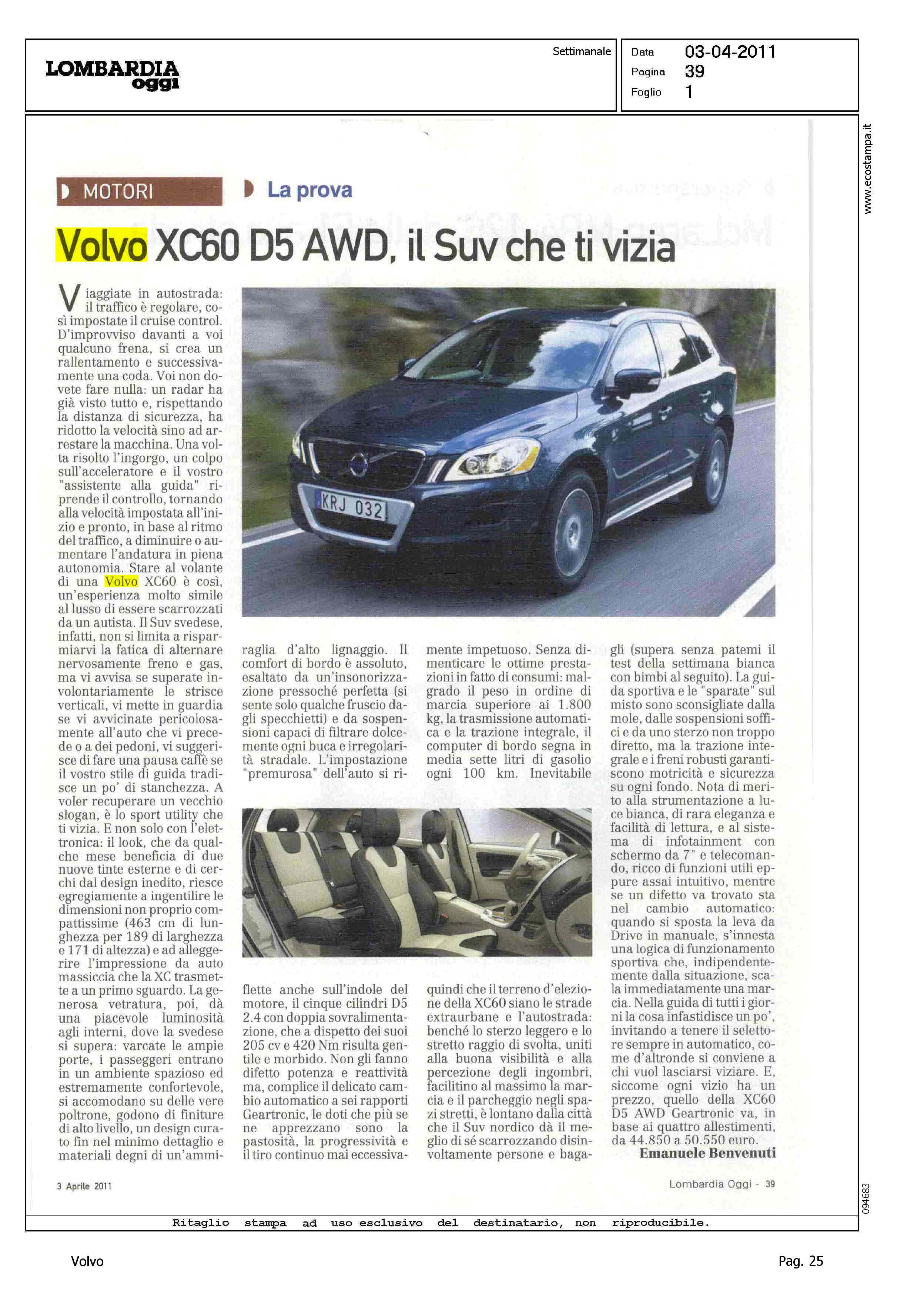 LOMBARDIA oggi

Settimanale

Data 03-04-2011
Pagina 39
Foglio 1

www.ecostampa.it

MOTORI

La prova

Volvo XC60 D5 AWD, il Suv che ti vizia

Viaggiate in autostrada: il traffico è regolare, così impostate il cruise control. D'improvviso davanti a voi qualcuno frena, si crea un rallentamento e successivamente una coda. Voi non dovete fare nulla: un radar ha già visto tutto e, rispettando la distanza di sicurezza, ha ridotto la velocità sino ad arrestare la macchina. Una volta risolto l'ingorgo, un colpo sull'acceleratore e il vostro "assistente alla guida" riprende il controllo, tornando alla velocità impostata all'inizio e pronto, in base al ritmo del traffico, a diminuire o aumentare l'andatura in piena autonomia. Stare al volante di una Volvo XC60 è così, un'esperienza molto simile al lusso di essere scarrozzati da un autista. Il Suv svedese, infatti, non si limita a risparmiarvi la fatica di alternare nervosamente freno e gas, ma vi avvisa se superate involontariamente le strisce verticali, vi mette in guardia se vi avvicinate pericolosamente all'auto che vi precede o a dei pedoni, vi suggerisce di fare una pausa caffè se il vostro stile di guida tradisce un po' di stanchezza. A voler recuperare un vecchio slogan, è lo sport utility che ti vizia. E non solo con l'elettronica: il look, che da qualche mese beneficia di due nuove tinte esterne e di cerchi dal design inedito, riesce egregiamente a ingentilire le dimensioni non proprio compattissime (463 cm di lunghezza per 189 di larghezza e 171 di altezza) e ad alleggerire l'impressione da auto massiccia che la XC trasmette a un primo sguardo. La generosa vetratura, poi, dà una piacevole luminosità agli interni, dove la svedese si supera: varcate le ampie porte, i passeggeri entrano in un ambiente spazioso ed estremamente confortevole, si accomodano su delle vere poltrone, godono di finiture di alto livello, un design curato fin nel minimo dettaglio e materiali degni di un'ammiraglia d'alto lignaggio. Il comfort di bordo è assoluto, esaltato da un'insonorizzazione pressoché perfetta (si sente solo qualche fruscio dagli specchietti) e da sospensioni capaci di filtrare dolcemente ogni buca e irregolarità stradale. L'impostazione "premurosa" dell'auto si riflette anche sull'indole del motore, il cinque cilindri D5 2.4 con doppia sovralimentazione, che a dispetto dei suoi 205 cv e 420 Nm risulta gentile e morbido. Non gli fanno difetto potenza e reattività ma, complice il delicato cambio automatico a sei rapporti Geartronic, le doti che più se ne apprezzano sono la pastosità, la progressività e il tiro continuo mai eccessivamente impetuoso. Senza dimenticare le ottime prestazioni in fatto di consumi: malgrado il peso in ordine di marcia superiore ai 1.800 kg, la trasmissione automatica e la trazione integrale, il computer di bordo segna in media sette litri di gasolio ogni 100 km. Inevitabile quindi che il terreno d'elezione della XC60 siano le strade extraurbane e l'autostrada: benché lo sterzo leggero e lo stretto raggio di svolta, uniti alla buona visibilità e alla percezione degli ingombri, facilitino al massimo la marcia e il parcheggio negli spazi stretti, è lontano dalla città che il Suv nordico dà il meglio di sé scarrozzando disinvoltamente persone e bagagli (supera senza patemi il test della settimana bianca con bimbi al seguito). La guida sportiva e le "sparate" sul misto sono sconsigliate dalla mole, dalle sospensioni soffici e da uno sterzo non troppo diretto, ma la trazione integrale e i freni robusti garantiscono motricità e sicurezza su ogni fondo. Nota di merito alla strumentazione a luce bianca, di rara eleganza e facilità di lettura, e al sistema di infotainment con schermo da 7" e telecomando, ricco di funzioni utili eppure assai intuitivo, mentre se un difetto va trovato sta nel cambio automatico: quando si sposta la leva da Drive in manuale, s'innesta una logica di funzionamento sportiva che, indipendentemente dalla situazione, scala immediatamente una marcia. Nella guida di tutti i giorni la cosa infastidisce un po', invitando a tenere il selettore sempre in automatico, come d'altronde si conviene a chi vuol lasciarsi viziare. E, siccome ogni vizio ha un prezzo, quello della XC60 D5 AWD Geartronic va, in base ai quattro allestimenti, da 44.850 a 50.550 euro.
Emanuele Benvenuti

KRJ 032

3 Aprile 2011

Lombardia Oggi - 39

094683

Ritaglio stampa ad uso esclusivo del destinatario, non riproducibile.

Volvo

Pag. 25